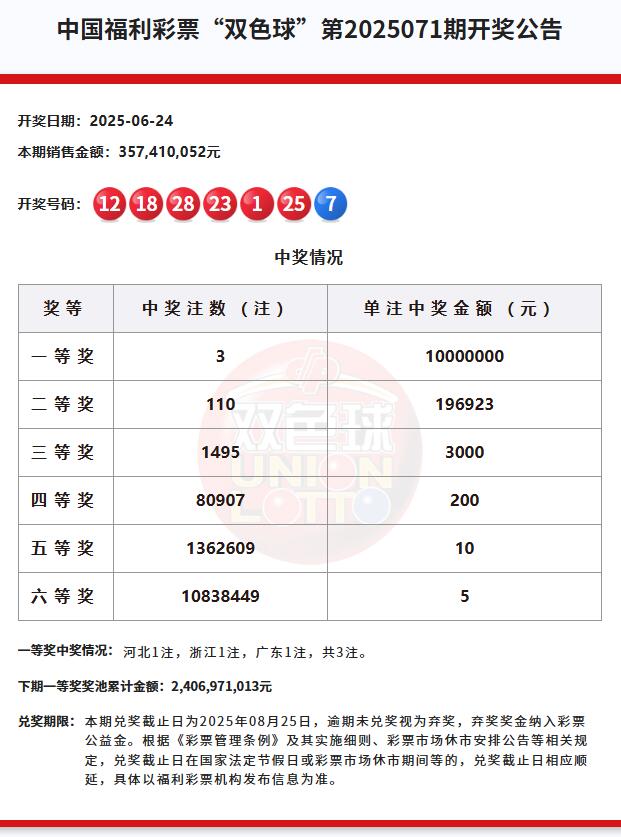 中国福利彩票“双色球”第2025071期开奖公告

开奖日期：2025-06-24

本期销售金额：357,410,052元

开奖号码：12 18 28 23 1 25 7

中奖情况

| 奖等 | 中奖注数（注） | 单注中奖金额（元） |
|---|---|---|
| 一等奖 | 3 | 10000000 |
| 二等奖 | 110 | 196923 |
| 三等奖 | 1495 | 3000 |
| 四等奖 | 80907 | 200 |
| 五等奖 | 1362609 | 10 |
| 六等奖 | 10838449 | 5 |

双色球 UNION LOTTO

一等奖中奖情况：河北1注，浙江1注，广东1注，共3注。

下期一等奖奖池累计金额：2,406,971,013元

兑奖期限：本期兑奖截止日为2025年08月25日，逾期未兑奖视为弃奖，弃奖奖金纳入彩票公益金。根据《彩票管理条例》及其实施细则、彩票市场休市安排公告等相关规定，兑奖截止日在国家法定节假日或彩票市场休市期间等的，兑奖截止日相应顺延，具体以福利彩票机构发布信息为准。